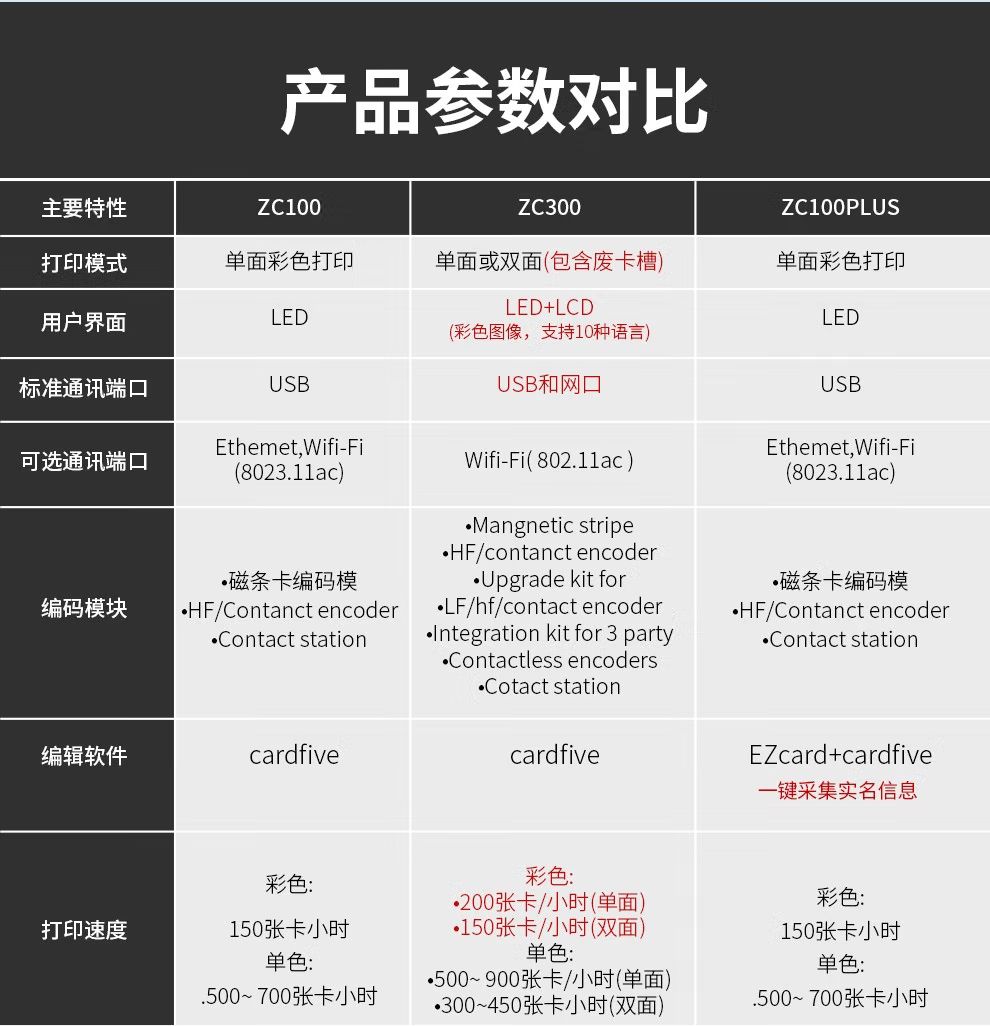 产品参数对比

| 主要特性 | ZC100 | ZC300 | ZC100PLUS |
|---|---|---|---|
| 打印模式 | 单面彩色打印 | 单面或双面(包含废卡槽) | 单面彩色打印 |
| 用户界面 | LED | LED+LCD (彩色图像，支持10种语言) | LED |
| 标准通讯端口 | USB | USB和网口 | USB |
| 可选通讯端口 | Ethemet,Wifi-Fi (8023.11ac) | Wifi-Fi( 802.11ac ) | Ethemet,Wifi-Fi (8023.11ac) |
| 编码模块 | •磁条卡编码模 •HF/Contanct encoder •Contact station | •Mangnetic stripe •HF/contanct encoder •Upgrade kit for •LF/hf/contact encoder •Integration kit for 3 party •Contactless encoders •Cotact station | •磁条卡编码模 •HF/Contanct encoder •Contact station |
| 编辑软件 | cardfive | cardfive | EZcard+cardfive 一键采集实名信息 |
| 打印速度 | 彩色: 150张卡小时 单色: .500~ 700张卡小时 | 彩色: •200张卡/小时(单面) •150张卡/小时(双面) 单色: •500~ 900张卡/小时(单面) •300~450张卡小时(双面) | 彩色: 150张卡小时 单色: .500~ 700张卡小时 |